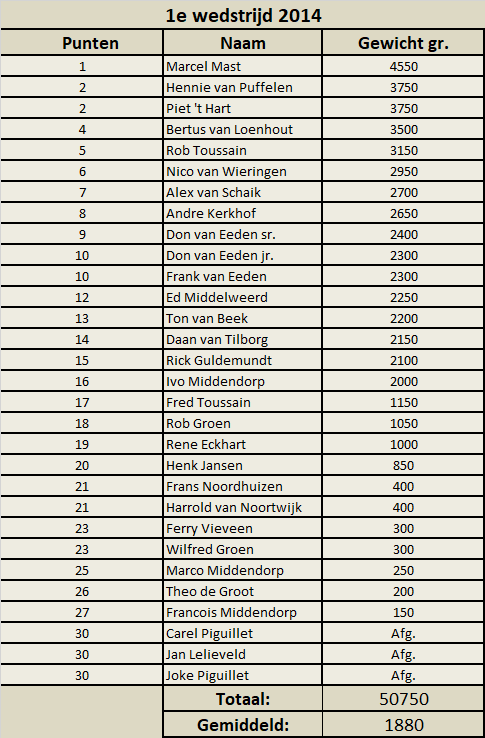 1e wedstrijd 2014

| Punten | Naam | Gewicht gr. |
|---|---|---|
| 1 | Marcel Mast | 4550 |
| 2 | Hennie van Puffelen | 3750 |
| 2 | Piet 't Hart | 3750 |
| 4 | Bertus van Loenhout | 3500 |
| 5 | Rob Toussain | 3150 |
| 6 | Nico van Wieringen | 2950 |
| 7 | Alex van Schaik | 2700 |
| 8 | Andre Kerkhof | 2650 |
| 9 | Don van Eeden sr. | 2400 |
| 10 | Don van Eeden jr. | 2300 |
| 10 | Frank van Eeden | 2300 |
| 12 | Ed Middelweerd | 2250 |
| 13 | Ton van Beek | 2200 |
| 14 | Daan van Tilborg | 2150 |
| 15 | Rick Guldemundt | 2100 |
| 16 | Ivo Middendorp | 2000 |
| 17 | Fred Toussain | 1150 |
| 18 | Rob Groen | 1050 |
| 19 | Rene Eckhart | 1000 |
| 20 | Henk Jansen | 850 |
| 21 | Frans Noordhuizen | 400 |
| 21 | Harrold van Noortwijk | 400 |
| 23 | Ferry Vieveen | 300 |
| 23 | Wilfred Groen | 300 |
| 25 | Marco Middendorp | 250 |
| 26 | Theo de Groot | 200 |
| 27 | Francois Middendorp | 150 |
| 30 | Carel Piguillet | Afg. |
| 30 | Jan Lelieveld | Afg. |
| 30 | Joke Piguillet | Afg. |
| | Totaal: | 50750 |
| | Gemiddeld: | 1880 |